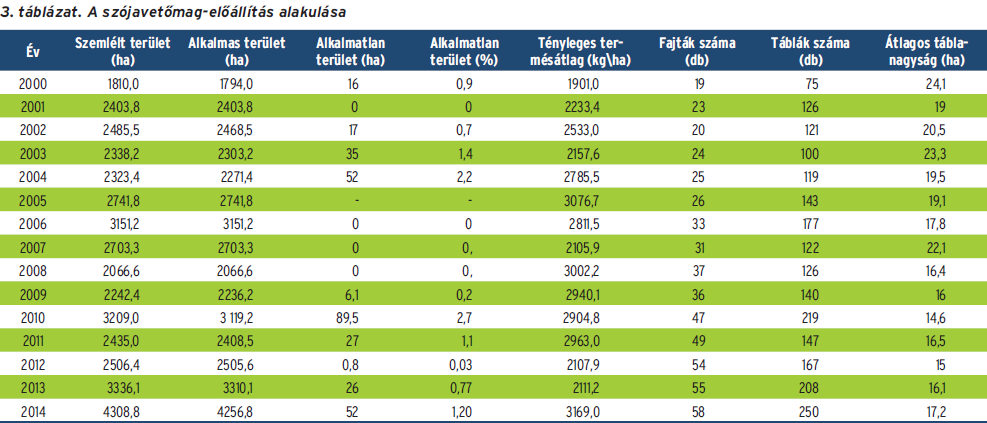 3. táblázat. A szójavetőmag-előállítás alakulása

| Év | Szemlélt terület (ha) | Alkalmas terület (ha) | Alkalmatlan terület (ha) | Alkalmatlan terület (%) | Tényleges termésátlag (kg\ha) | Fajták száma (db) | Táblák száma (db) | Átlagos táblanagyság (ha) |
|---|---|---|---|---|---|---|---|---|
| 2000 | 1810,0 | 1794,0 | 16 | 0,9 | 1901,0 | 19 | 75 | 24,1 |
| 2001 | 2403,8 | 2403,8 | 0 | 0 | 2233,4 | 23 | 126 | 19 |
| 2002 | 2485,5 | 2468,5 | 17 | 0,7 | 2533,0 | 20 | 121 | 20,5 |
| 2003 | 2338,2 | 2303,2 | 35 | 1,4 | 2157,6 | 24 | 100 | 23,3 |
| 2004 | 2323,4 | 2271,4 | 52 | 2,2 | 2785,5 | 25 | 119 | 19,5 |
| 2005 | 2741,8 | 2741,8 | - | - | 3076,7 | 26 | 143 | 19,1 |
| 2006 | 3151,2 | 3151,2 | 0 | 0 | 2811,5 | 33 | 177 | 17,8 |
| 2007 | 2703,3 | 2703,3 | 0 | 0, | 2105,9 | 31 | 122 | 22,1 |
| 2008 | 2066,6 | 2066,6 | 0 | 0, | 3002,2 | 37 | 126 | 16,4 |
| 2009 | 2242,4 | 2236,2 | 6,1 | 0,2 | 2940,1 | 36 | 140 | 16 |
| 2010 | 3209,0 | 3 119,2 | 89,5 | 2,7 | 2904,8 | 47 | 219 | 14,6 |
| 2011 | 2435,0 | 2408,5 | 27 | 1,1 | 2963,0 | 49 | 147 | 16,5 |
| 2012 | 2506,4 | 2505,6 | 0,8 | 0,03 | 2107,9 | 54 | 167 | 15 |
| 2013 | 3336,1 | 3310,1 | 26 | 0,77 | 2111,2 | 55 | 208 | 16,1 |
| 2014 | 4308,8 | 4256,8 | 52 | 1,20 | 3169,0 | 58 | 250 | 17,2 |